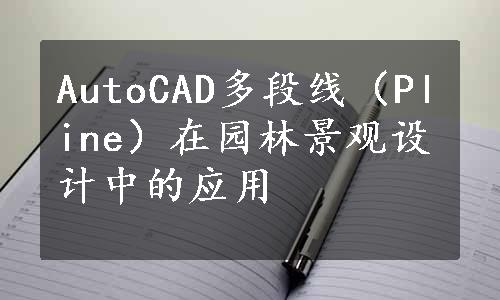 AutoCAD多段线（Pline）在园林景观设计中的应用